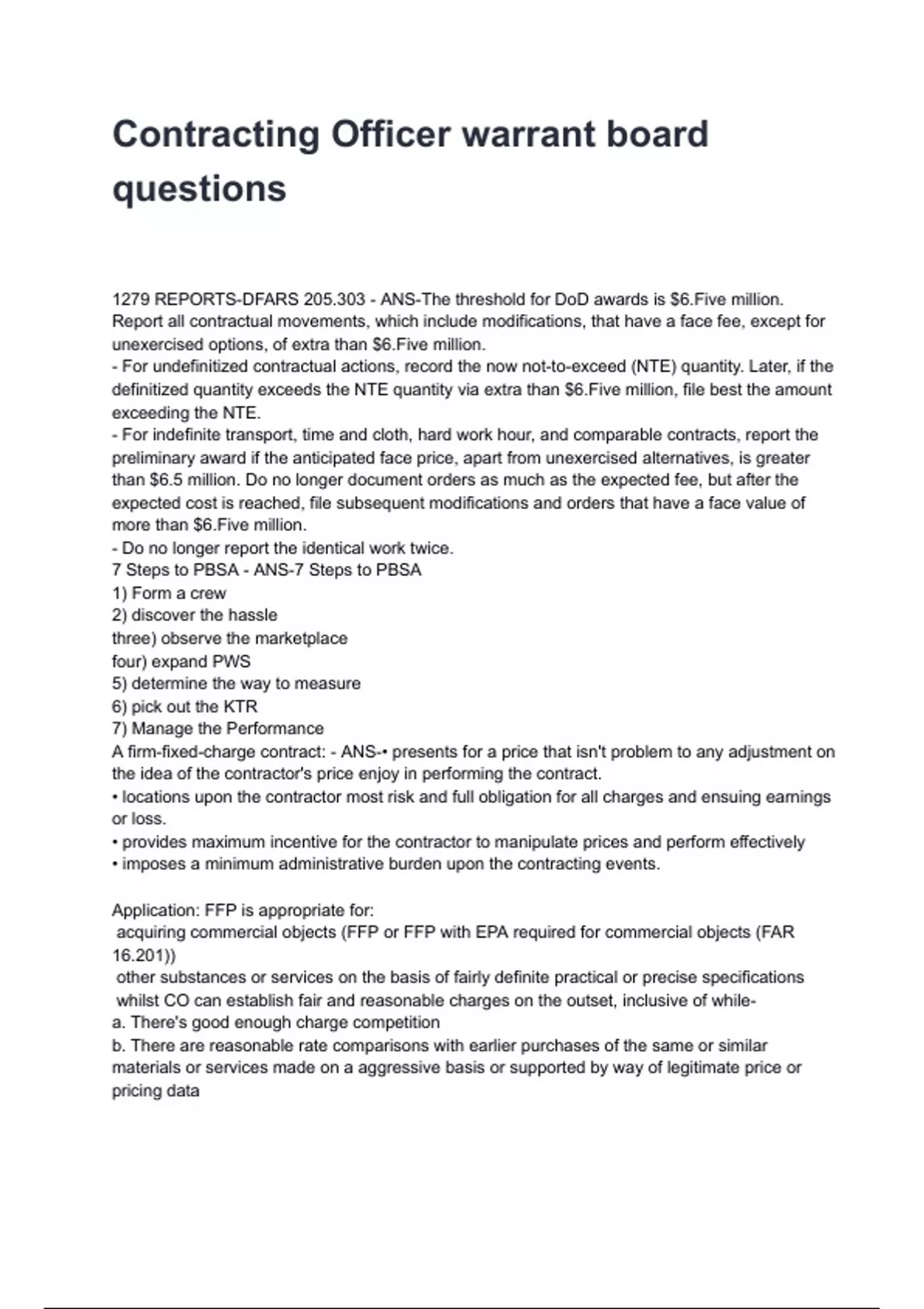 Contracting Officer warrant board questions

1279 REPORTS-DFARS 205.303 - ANS-The threshold for DoD awards is $6.Five million. Report all contractual movements, which include modifications, that have a face fee, except for unexercised options, of extra than $6.Five million.
- For undefinitized contractual actions, record the now not-to-exceed (NTE) quantity. Later, if the definitized quantity exceeds the NTE quantity via extra than $6.Five million, file best the amount exceeding the NTE.
- For indefinite transport, time and cloth, hard work hour, and comparable contracts, report the preliminary award if the anticipated face price, apart from unexercised alternatives, is greater than $6.5 million. Do no longer document orders as much as the expected fee, but after the expected cost is reached, file subsequent modifications and orders that have a face value of more than $6.Five million.
- Do no longer report the identical work twice.
7 Steps to PBSA - ANS-7 Steps to PBSA
1) Form a crew
2) discover the hassle
three) observe the marketplace
four) expand PWS
5) determine the way to measure
6) pick out the KTR
7) Manage the Performance
A firm-fixed-charge contract: - ANS-• presents for a price that isn't problem to any adjustment on the idea of the contractor's price enjoy in performing the contract.
• locations upon the contractor most risk and full obligation for all charges and ensuing earnings or loss.
• provides maximum incentive for the contractor to manipulate prices and perform effectively
• imposes a minimum administrative burden upon the contracting events.

Application: FFP is appropriate for:
acquiring commercial objects (FFP or FFP with EPA required for commercial objects (FAR 16.201))
other substances or services on the basis of fairly definite practical or precise specifications
whilst CO can establish fair and reasonable charges on the outset, inclusive of while-
a. There's good enough charge competition
b. There are reasonable rate comparisons with earlier purchases of the same or similar materials or services made on a aggressive basis or supported by way of legitimate price or pricing data